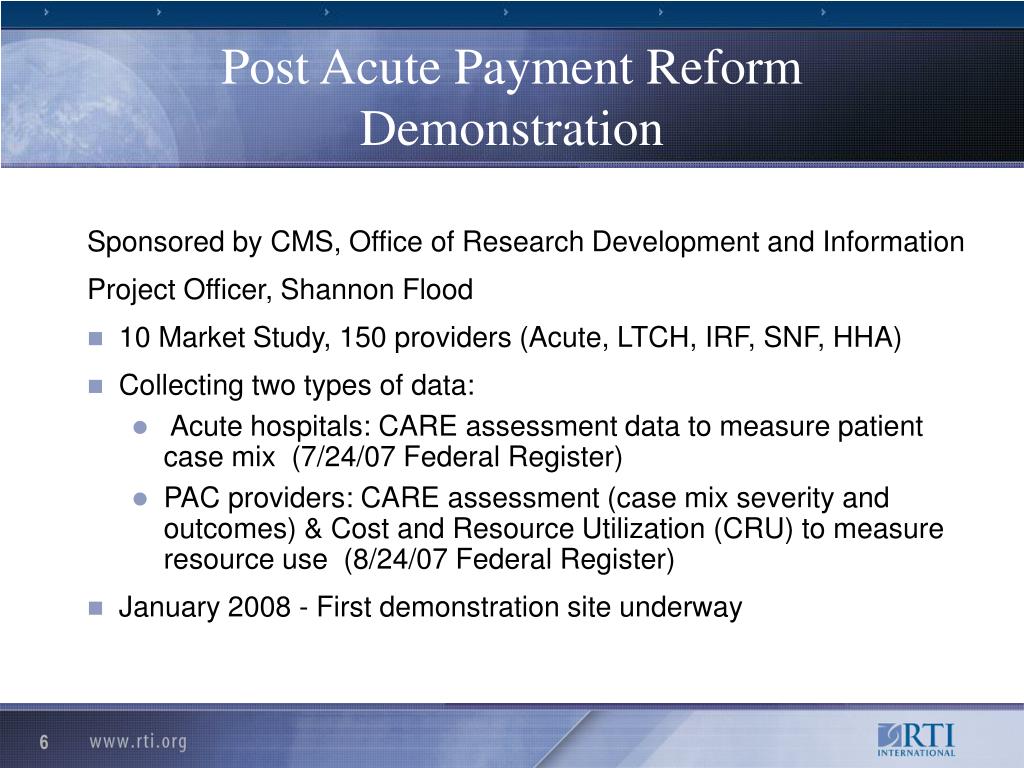 Post Acute Payment Reform Demonstration

Sponsored by CMS, Office of Research Development and Information

Project Officer, Shannon Flood

- 10 Market Study, 150 providers (Acute, LTCH, IRF, SNF, HHA)
- Collecting two types of data:
  - Acute hospitals: CARE assessment data to measure patient case mix (7/24/07 Federal Register)
  - PAC providers: CARE assessment (case mix severity and outcomes) & Cost and Resource Utilization (CRU) to measure resource use (8/24/07 Federal Register)
- January 2008 - First demonstration site underway

6 www.rti.org

RTI INTERNATIONAL